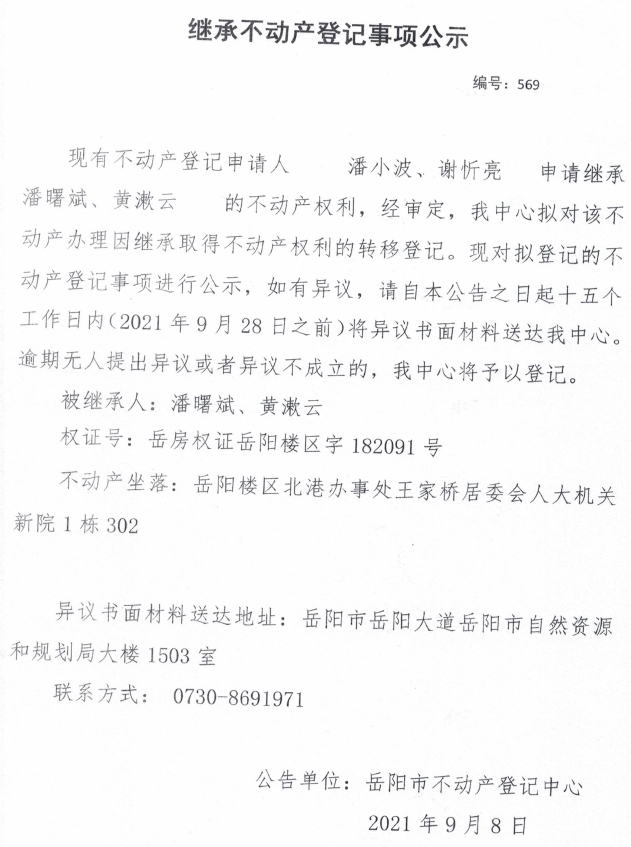 继承不动产登记事项公示

编号：569

现有不动产登记申请人 潘小波、谢忻亮 申请继承潘曙斌、黄漱云 的不动产权利，经审定，我中心拟对该不动产办理因继承取得不动产权利的转移登记。现对拟登记的不动产登记事项进行公示，如有异议，请自本公告之日起十五个工作日内（2021年9月28日之前）将异议书面材料送达我中心。逾期无人提出异议或者异议不成立的，我中心将予以登记。

被继承人：潘曙斌、黄漱云

权证号：岳房权证岳阳楼区字182091号

不动产坐落：岳阳楼区北港办事处王家桥居委会人大机关新院1栋302

异议书面材料送达地址：岳阳市岳阳大道岳阳市自然资源和规划局大楼1503室

联系方式： 0730-8691971

公告单位：岳阳市不动产登记中心

2021年9月8日